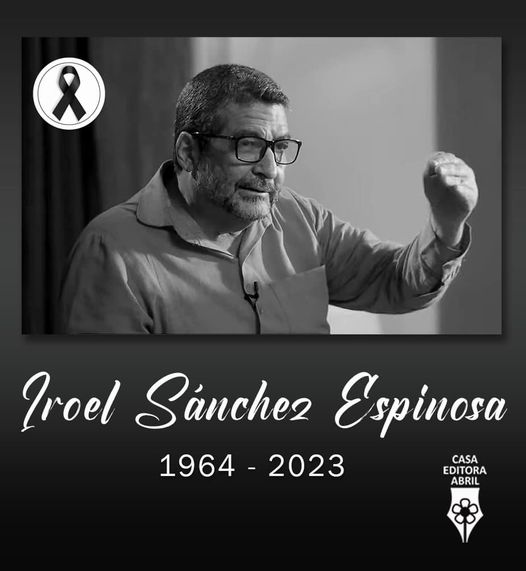 Iroel Sánchez Espinosa

1964 - 2023

CASA
EDITORA
ABRIL